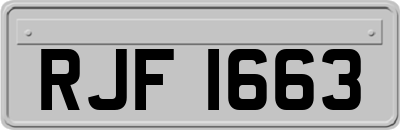 RJF 1663